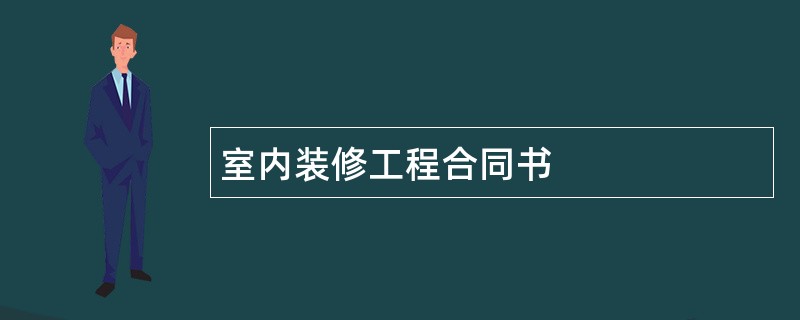 室内装修工程合同书